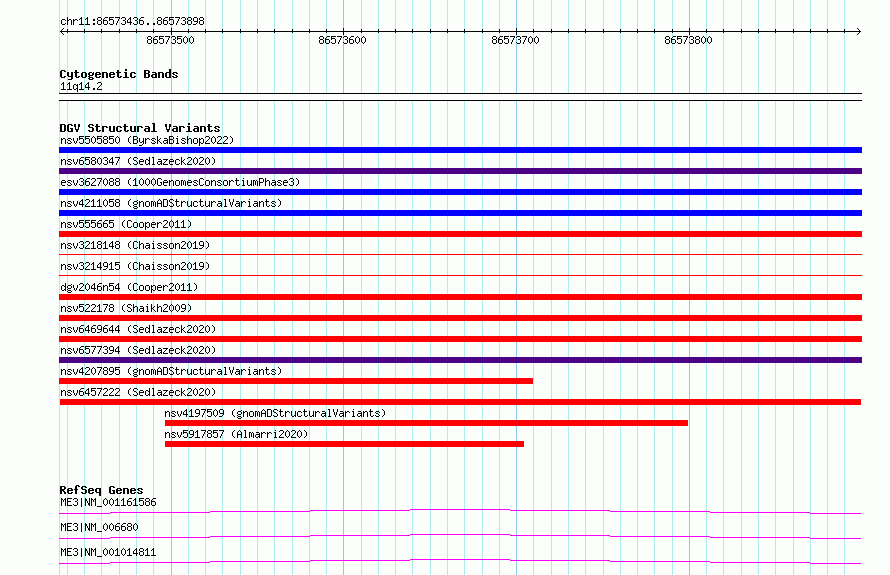 chr11:86573436..86573898

86573500
86573600
86573700
86573800

Cytogenetic Bands
11q14.2

DGV Structural Variants
nsv5505850 (ByrskaBishop2022)
nsv6580347 (Sedlazeck2020)
esv3627088 (1000GenomesConsortiumPhase3)
nsv4211058 (gnomADStructuralVariants)
nsv555665 (Cooper2011)
nsv3218148 (Chaisson2019)
nsv3214915 (Chaisson2019)
dgv2046n54 (Cooper2011)
nsv522178 (Shaikh2009)
nsv6469644 (Sedlazeck2020)
nsv6577394 (Sedlazeck2020)
nsv4207895 (gnomADStructuralVariants)
nsv6457222 (Sedlazeck2020)
nsv4197509 (gnomADStructuralVariants)
nsv5917857 (Almarri2020)

RefSeq Genes
ME3|NM_001161586
ME3|NM_006680
ME3|NM_001014811